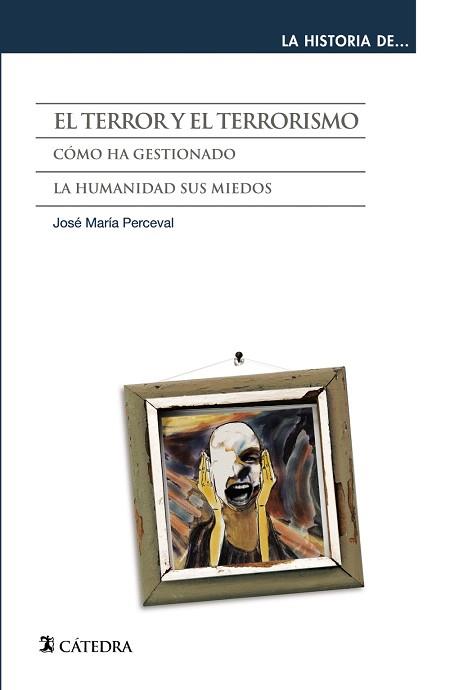 LA HISTORIA DE...

EL TERROR Y EL TERRORISMO

CÓMO HA GESTIONADO

LA HUMANIDAD SUS MIEDOS

José María Perceval

CÁTEDRA